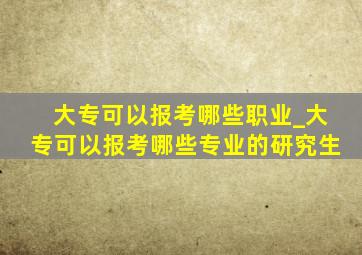 大专可以报考哪些职业_大专可以报考哪些专业的研究生